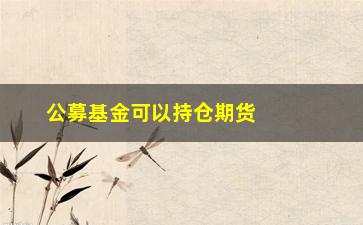 公募基金可以持仓期货